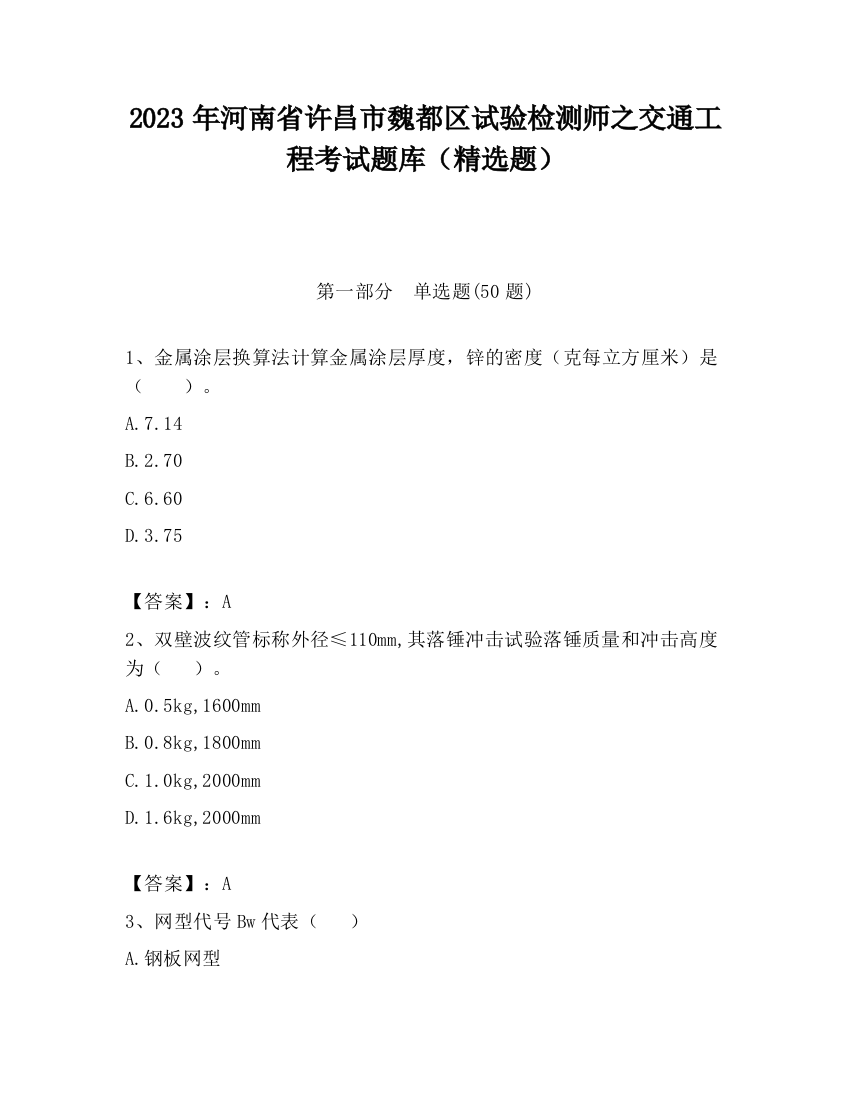 2023 年河南省许昌市魏都区试验检测师之交通工程考试题库（精选题）

第一部分　单选题(50 题)

1、金属涂层换算法计算金属涂层厚度，锌的密度（克每立方厘米）是（　　）。

A.7.14

B.2.70

C.6.60

D.3.75

【答案】：A

2、双壁波纹管标称外径≤110mm,其落锤冲击试验落锤质量和冲击高度为（　　）。

A.0.5kg,1600mm

B.0.8kg,1800mm

C.1.0kg,2000mm

D.1.6kg,2000mm

【答案】：A

3、网型代号 Bw 代表（　　）

A.钢板网型